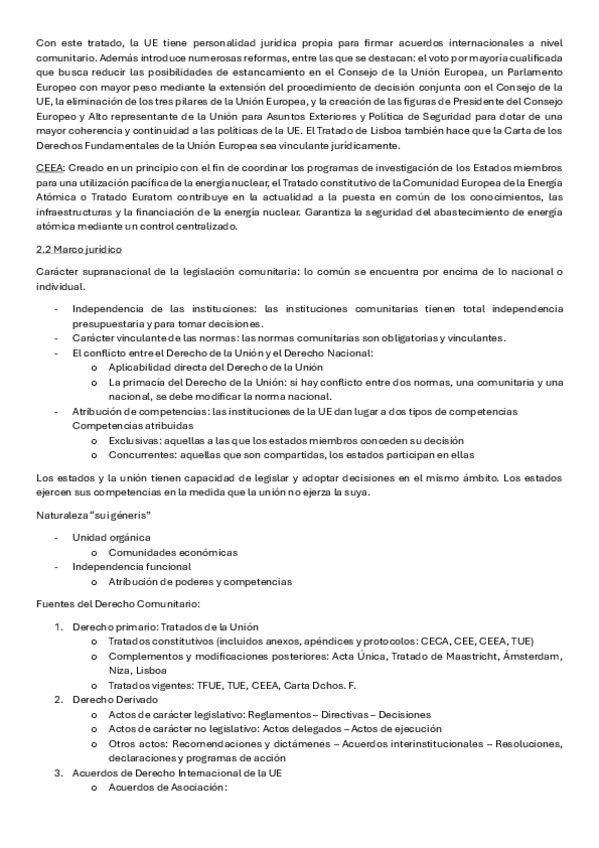 Con este tratado, la UE tiene personalidad jurídica propia para firmar acuerdos internacionales a nivel comunitario. Además introduce numerosas reformas, entre las que se destacan: el voto por mayoría cualificada que busca reducir las posibilidades de estancamiento en el Consejo de la Unión Europea, un Parlamento Europeo con mayor peso mediante la extensión del procedimiento de decisión conjunta con el Consejo de la UE, la eliminación de los tres pilares de la Unión Europea, y la creación de las figuras de Presidente del Consejo Europeo y Alto representante de la Unión para Asuntos Exteriores y Política de Seguridad para dotar de una mayor coherencia y continuidad a las políticas de la UE. El Tratado de Lisboa también hace que la Carta de los Derechos Fundamentales de la Unión Europea sea vinculante jurídicamente.

CEEA: Creado en un principio con el fin de coordinar los programas de investigación de los Estados miembros para una utilización pacífica de la energía nuclear, el Tratado constitutivo de la Comunidad Europea de la Energía Atómica o Tratado Euratom contribuye en la actualidad a la puesta en común de los conocimientos, las infraestructuras y la financiación de la energía nuclear. Garantiza la seguridad del abastecimiento de energía atómica mediante un control centralizado.

2.2 Marco jurídico

Carácter supranacional de la legislación comunitaria: lo común se encuentra por encima de lo nacional o individual.

- Independencia de las instituciones: las instituciones comunitarias tienen total independencia presupuestaria y para tomar decisiones.
- Carácter vinculante de las normas: las normas comunitarias son obligatorias y vinculantes.
- El conflicto entre el Derecho de la Unión y el Derecho Nacional:
  o Aplicabilidad directa del Derecho de la Unión
  o La primacía del Derecho de la Unión: si hay conflicto entre dos normas, una comunitaria y una nacional, se debe modificar la norma nacional.
- Atribución de competencias: las instituciones de la UE dan lugar a dos tipos de competencias Competencias atribuidas
  o Exclusivas: aquellas a las que los estados miembros conceden su decisión
  o Concurrentes: aquellas que son compartidas, los estados participan en ellas

Los estados y la unión tienen capacidad de legislar y adoptar decisiones en el mismo ámbito. Los estados ejercen sus competencias en la medida que la unión no ejerza la suya.

Naturaleza "sui géneris"

- Unidad orgánica
  o Comunidades económicas
- Independencia funcional
  o Atribución de poderes y competencias

Fuentes del Derecho Comunitario:

1. Derecho primario: Tratados de la Unión
  o Tratados constitutivos (incluidos anexos, apéndices y protocolos: CECA, CEE, CEEA, TUE)
  o Complementos y modificaciones posteriores: Acta Única, Tratado de Maastricht, Ámsterdam, Niza, Lisboa
  o Tratados vigentes: TFUE, TUE, CEEA, Carta Dchos. F.
2. Derecho Derivado
  o Actos de carácter legislativo: Reglamentos – Directivas – Decisiones
  o Actos de carácter no legislativo: Actos delegados – Actos de ejecución
  o Otros actos: Recomendaciones y dictámenes – Acuerdos interinstitucionales – Resoluciones, declaraciones y programas de acción
3. Acuerdos de Derecho Internacional de la UE
  o Acuerdos de Asociación: